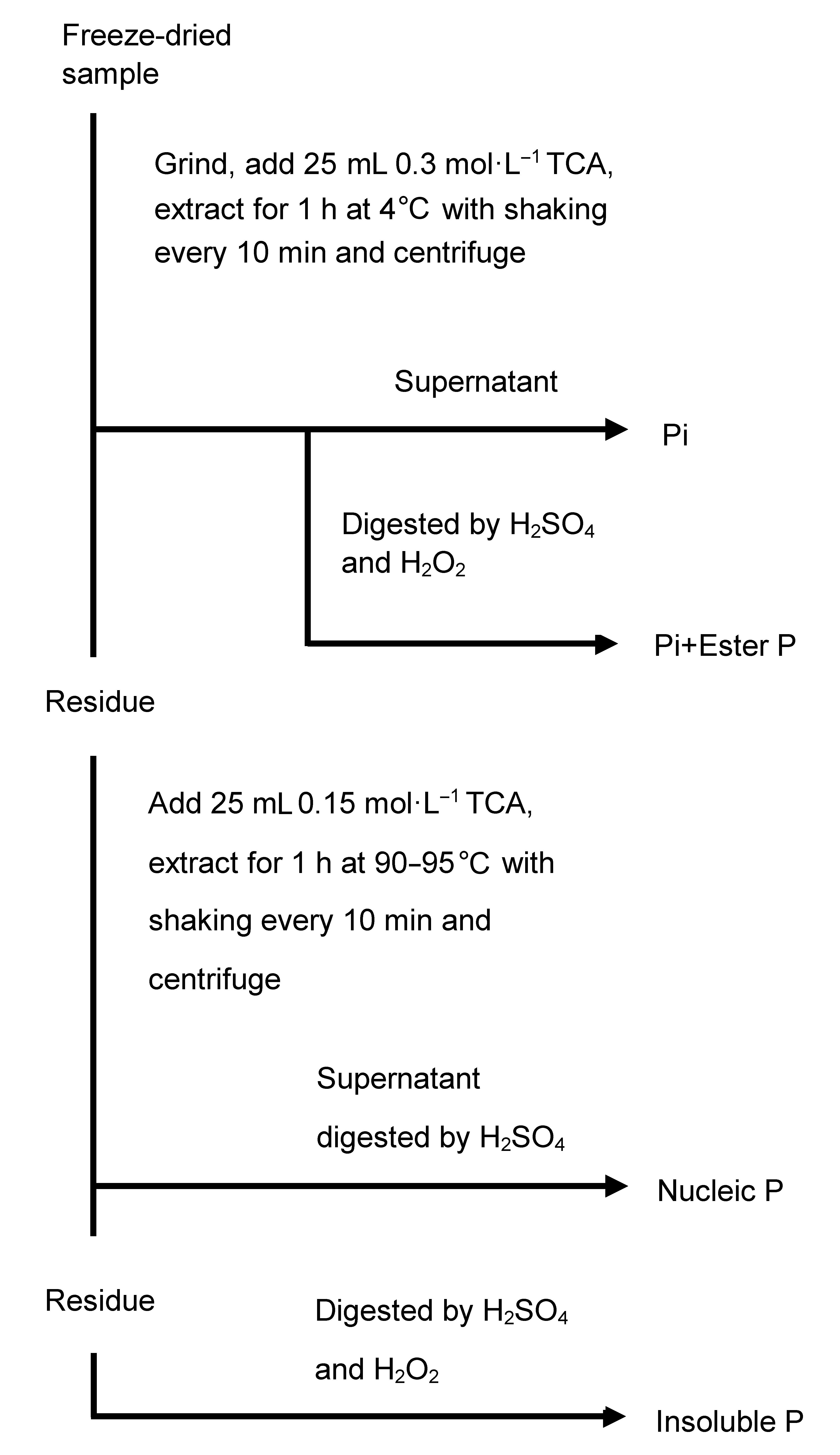 Freeze-dried sample

Grind, add 25 mL 0.3 mol·L$^{-1}$ TCA, extract for 1 h at 4°C with shaking every 10 min and centrifuge

Supernatant

Pi

Digested by $H_2SO_4$ and $H_2O_2$

Pi+Ester P

Residue

Add 25 mL 0.15 mol·L$^{-1}$ TCA, extract for 1 h at 90–95°C with shaking every 10 min and centrifuge

Supernatant digested by $H_2SO_4$

Nucleic P

Residue

Digested by $H_2SO_4$ and $H_2O_2$

Insoluble P